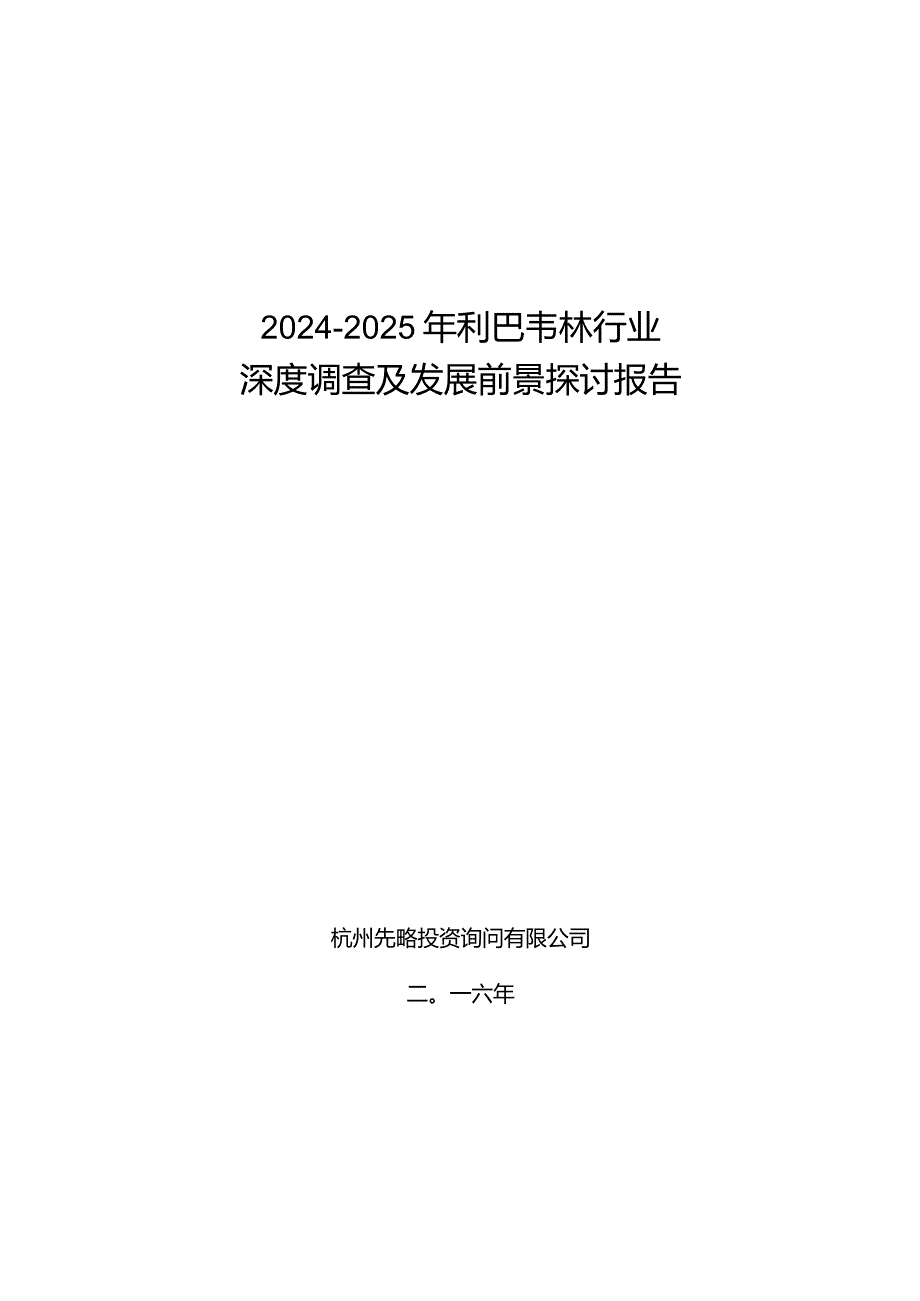 2024-2025年利巴韦林行业
深度调查及发展前景探讨报告

杭州先略投资询问有限公司

二。一六年